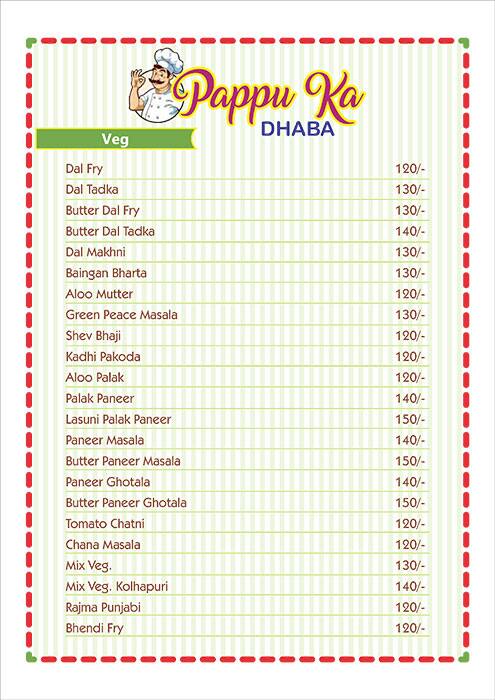 Pappu Ka
DHABA

Veg

| | |
|---|---|
| Dal Fry | 120/- |
| Dal Tadka | 130/- |
| Butter Dal Fry | 130/- |
| Butter Dal Tadka | 140/- |
| Dal Makhni | 130/- |
| Baingan Bharta | 130/- |
| Aloo Mutter | 120/- |
| Green Peace Masala | 130/- |
| Shev Bhaji | 120/- |
| Kadhi Pakoda | 120/- |
| Aloo Palak | 120/- |
| Palak Paneer | 140/- |
| Lasuni Palak Paneer | 150/- |
| Paneer Masala | 140/- |
| Butter Paneer Masala | 150/- |
| Paneer Ghotala | 140/- |
| Butter Paneer Ghotala | 150/- |
| Tomato Chatni | 120/- |
| Chana Masala | 120/- |
| Mix Veg. | 130/- |
| Mix Veg. Kolhapuri | 140/- |
| Rajma Punjabi | 120/- |
| Bhendi Fry | 120/- |